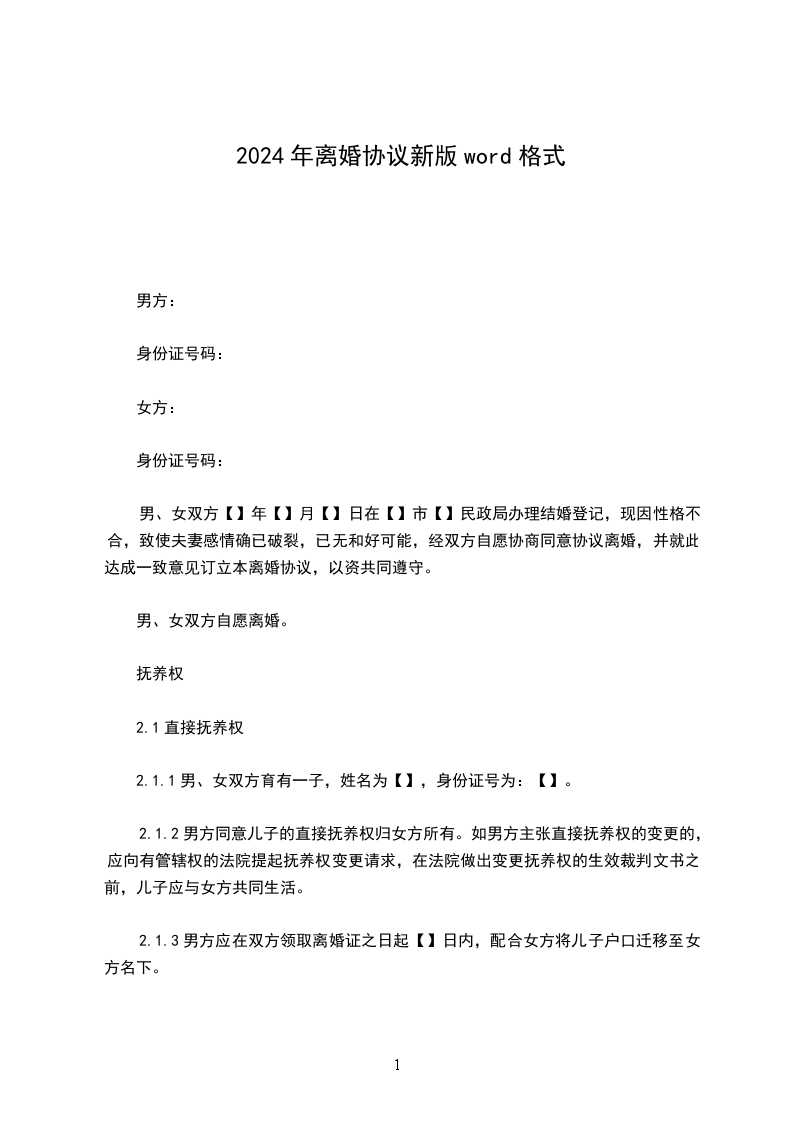 2024年离婚协议新版word格式

男方：

身份证号码：

女方：

身份证号码：

男、女双方【】年【】月【】日在【】市【】民政局办理结婚登记，现因性格不合，致使夫妻感情确已破裂，已无和好可能，经双方自愿协商同意协议离婚，并就此达成一致意见订立本离婚协议，以资共同遵守。

男、女双方自愿离婚。

抚养权

2.1直接抚养权

2.1.1男、女双方育有一子，姓名为【】，身份证号为：【】。

2.1.2男方同意儿子的直接抚养权归女方所有。如男方主张直接抚养权的变更的，应向有管辖权的法院提起抚养权变更请求，在法院做出变更抚养权的生效裁判文书之前，儿子应与女方共同生活。

2.1.3男方应在双方领取离婚证之日起【】日内，配合女方将儿子户口迁移至女方名下。

1